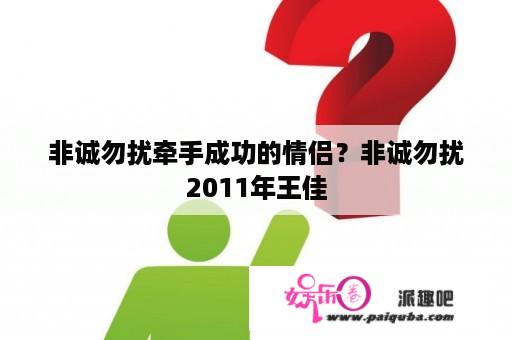 非诚勿扰牵手成功的情侣？非诚勿扰2011年王佳

娱乐圈 派趣吧
www.paiquba.com